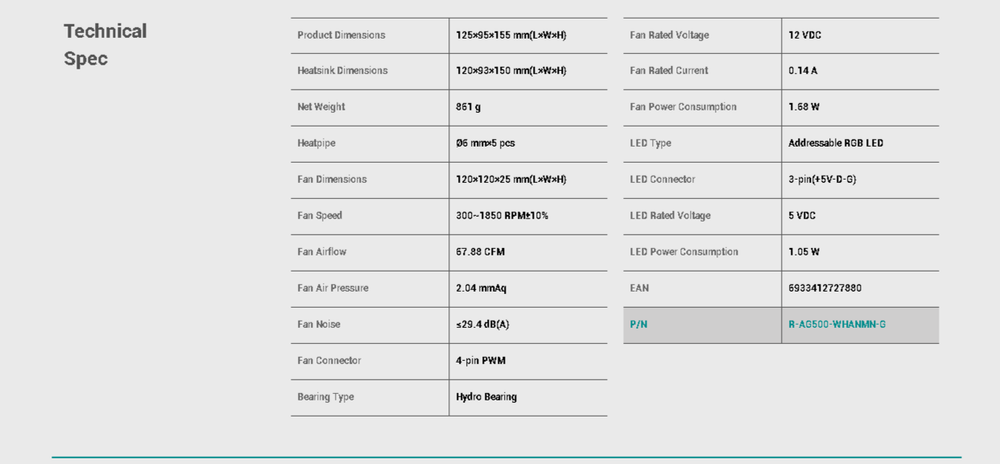 Technical Spec

| Product Dimensions | 125×95×155 mm(L×W×H) |
|---|---|
| Heatsink Dimensions | 120×93×150 mm(L×W×H) |
| Net Weight | 861 g |
| Heatpipe | Ø6 mm×5 pcs |
| Fan Dimensions | 120×120×25 mm(L×W×H) |
| Fan Speed | 300~1850 RPM±10% |
| Fan Airflow | 67.88 CFM |
| Fan Air Pressure | 2.04 mmAq |
| Fan Noise | ≤29.4 dB(A) |
| Fan Connector | 4-pin PWM |
| Bearing Type | Hydro Bearing |

| Fan Rated Voltage | 12 VDC |
|---|---|
| Fan Rated Current | 0.14 A |
| Fan Power Consumption | 1.68 W |
| LED Type | Addressable RGB LED |
| LED Connector | 3-pin(+5V-D-G) |
| LED Rated Voltage | 5 VDC |
| LED Power Consumption | 1.05 W |
| EAN | 6933412727880 |
| P/N | R-AG500-WHANMN-G |